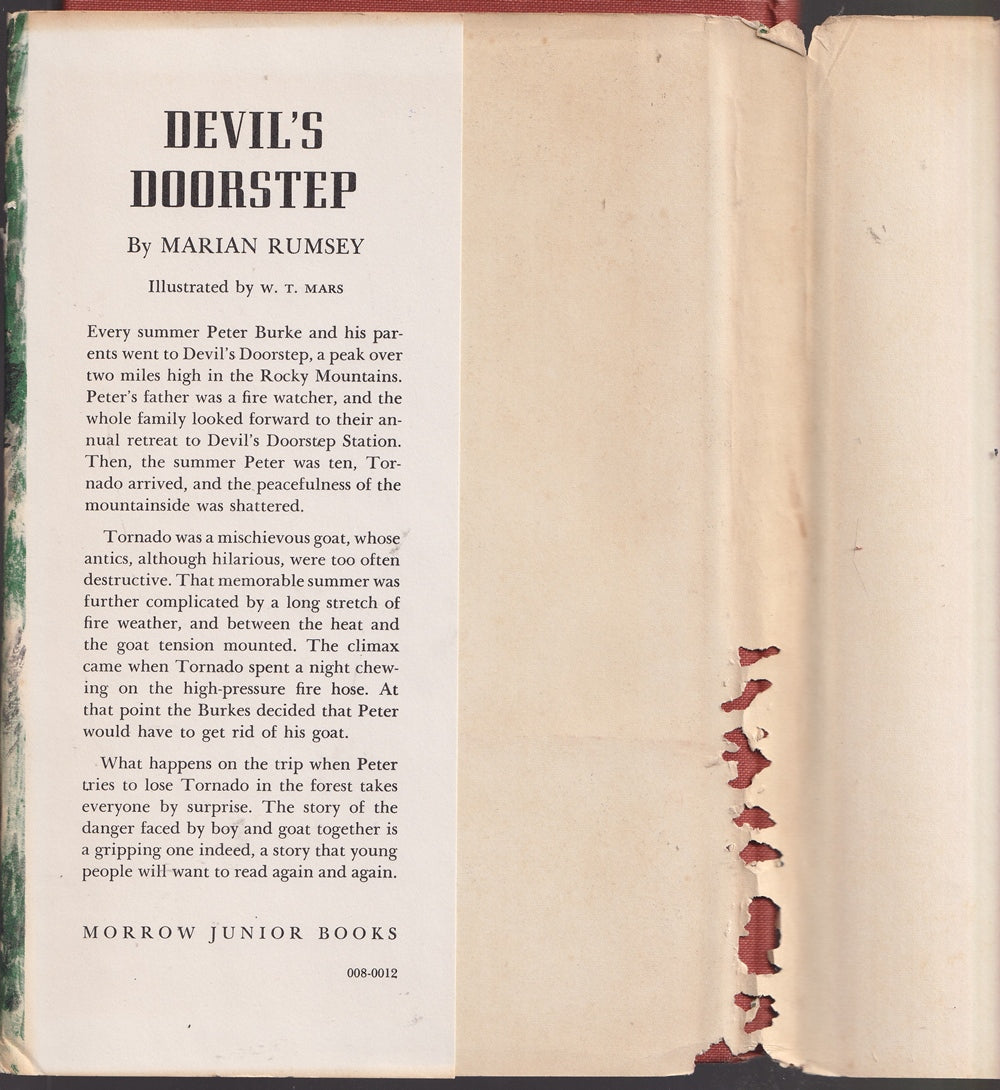 DEVIL'S DOORSTEP

By MARIAN RUMSEY

Illustrated by W. T. MARS

Every summer Peter Burke and his parents went to Devil's Doorstep, a peak over two miles high in the Rocky Mountains. Peter's father was a fire watcher, and the whole family looked forward to their annual retreat to Devil's Doorstep Station. Then, the summer Peter was ten, Tornado arrived, and the peacefulness of the mountainside was shattered.

Tornado was a mischievous goat, whose antics, although hilarious, were too often destructive. That memorable summer was further complicated by a long stretch of fire weather, and between the heat and the goat tension mounted. The climax came when Tornado spent a night chewing on the high-pressure fire hose. At that point the Burkes decided that Peter would have to get rid of his goat.

What happens on the trip when Peter tries to lose Tornado in the forest takes everyone by surprise. The story of the danger faced by boy and goat together is a gripping one indeed, a story that young people will want to read again and again.

MORROW JUNIOR BOOKS

008-0012